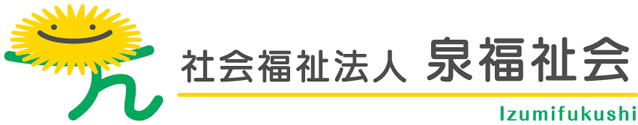 社会福祉法人 泉福祉会

Izumifukushi